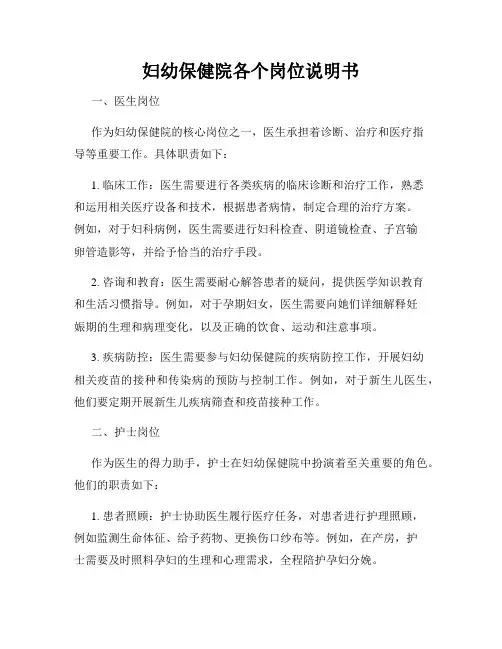 妇幼保健院各个岗位说明书

一、医生岗位

作为妇幼保健院的核心岗位之一，医生承担着诊断、治疗和医疗指导等重要工作。具体职责如下：

1. 临床工作：医生需要进行各类疾病的临床诊断和治疗工作，熟悉和运用相关医疗设备和技术，根据患者病情，制定合理的治疗方案。例如，对于妇科病例，医生需要进行妇科检查、阴道镜检查、子宫输卵管造影等，并给予恰当的治疗手段。

2. 咨询和教育：医生需要耐心解答患者的疑问，提供医学知识教育和生活习惯指导。例如，对于孕期妇女，医生需要向她们详细解释妊娠期的生理和病理变化，以及正确的饮食、运动和注意事项。

3. 疾病防控：医生需要参与妇幼保健院的疾病防控工作，开展妇幼相关疫苗的接种和传染病的预防与控制工作。例如，对于新生儿医生，他们要定期开展新生儿疾病筛查和疫苗接种工作。

二、护士岗位

作为医生的得力助手，护士在妇幼保健院中扮演着至关重要的角色。他们的职责如下：

1. 患者照顾：护士协助医生履行医疗任务，对患者进行护理照顾，例如监测生命体征、给予药物、更换伤口纱布等。例如，在产房，护士需要及时照料孕妇的生理和心理需求，全程陪护孕妇分娩。